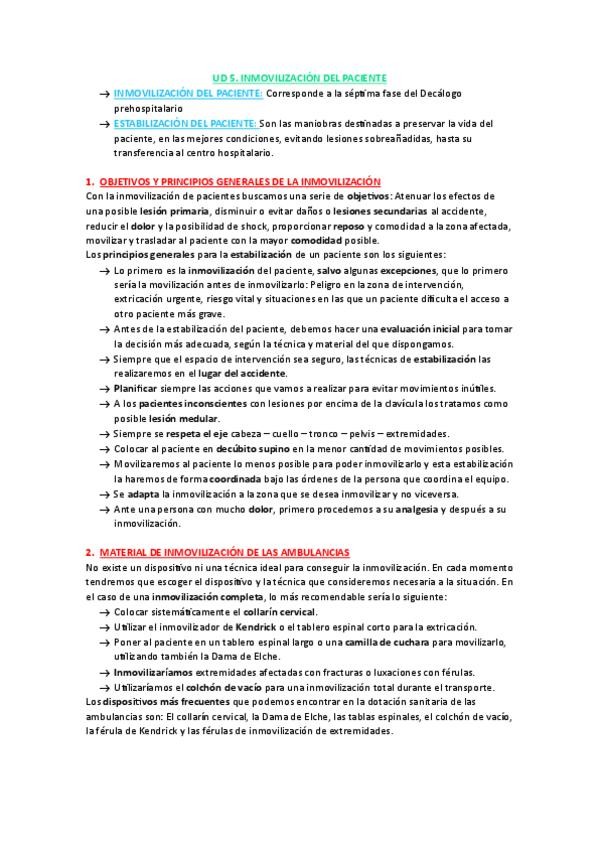 UD 5. INMOVILIZACIÓN DEL PACIENTE

→ INMOVILIZACIÓN DEL PACIENTE: Corresponde a la séptima fase del Decálogo prehospitalario

→ ESTABILIZACIÓN DEL PACIENTE: Son las maniobras destinadas a preservar la vida del paciente, en las mejores condiciones, evitando lesiones sobreañadidas, hasta su transferencia al centro hospitalario.

1. OBJETIVOS Y PRINCIPIOS GENERALES DE LA INMOVILIZACIÓN

Con la inmovilización de pacientes buscamos una serie de objetivos: Atenuar los efectos de una posible lesión primaria, disminuir o evitar daños o lesiones secundarias al accidente, reducir el dolor y la posibilidad de shock, proporcionar reposo y comodidad a la zona afectada, movilizar y trasladar al paciente con la mayor comodidad posible.

Los principios generales para la estabilización de un paciente son los siguientes:

→ Lo primero es la inmovilización del paciente, salvo algunas excepciones, que lo primero sería la movilización antes de inmovilizarlo: Peligro en la zona de intervención, extricación urgente, riesgo vital y situaciones en las que un paciente dificulta el acceso a otro paciente más grave.

→ Antes de la estabilización del paciente, debemos hacer una evaluación inicial para tomar la decisión más adecuada, según la técnica y material del que dispongamos.

→ Siempre que el espacio de intervención sea seguro, las técnicas de estabilización las realizaremos en el lugar del accidente.

→ Planificar siempre las acciones que vamos a realizar para evitar movimientos inútiles.

→ A los pacientes inconscientes con lesiones por encima de la clavícula los tratamos como posible lesión medular.

→ Siempre se respeta el eje cabeza – cuello – tronco – pelvis – extremidades.

→ Colocar al paciente en decúbito supino en la menor cantidad de movimientos posibles.

→ Movilizaremos al paciente lo menos posible para poder inmovilizarlo y esta estabilización la haremos de forma coordinada bajo las órdenes de la persona que coordina el equipo.

→ Se adapta la inmovilización a la zona que se desea inmovilizar y no viceversa.

→ Ante una persona con mucho dolor, primero procedemos a su analgesia y después a su inmovilización.

2. MATERIAL DE INMOVILIZACIÓN DE LAS AMBULANCIAS

No existe un dispositivo ni una técnica ideal para conseguir la inmovilización. En cada momento tendremos que escoger el dispositivo y la técnica que consideremos necesaria a la situación. En el caso de una inmovilización completa, lo más recomendable sería lo siguiente:

→ Colocar sistemáticamente el collarín cervical.

→ Utilizar el inmovilizador de Kendrick o el tablero espinal corto para la extricación.

→ Poner al paciente en un tablero espinal largo o una camilla de cuchara para movilizarlo, utilizando también la Dama de Elche.

→ Inmovilizaríamos extremidades afectadas con fracturas o luxaciones con férulas.

→ Utilizaríamos el colchón de vacío para una inmovilización total durante el transporte.

Los dispositivos más frecuentes que podemos encontrar en la dotación sanitaria de las ambulancias son: El collarín cervical, la Dama de Elche, las tablas espinales, el colchón de vacío, la férula de Kendrick y las férulas de inmovilización de extremidades.